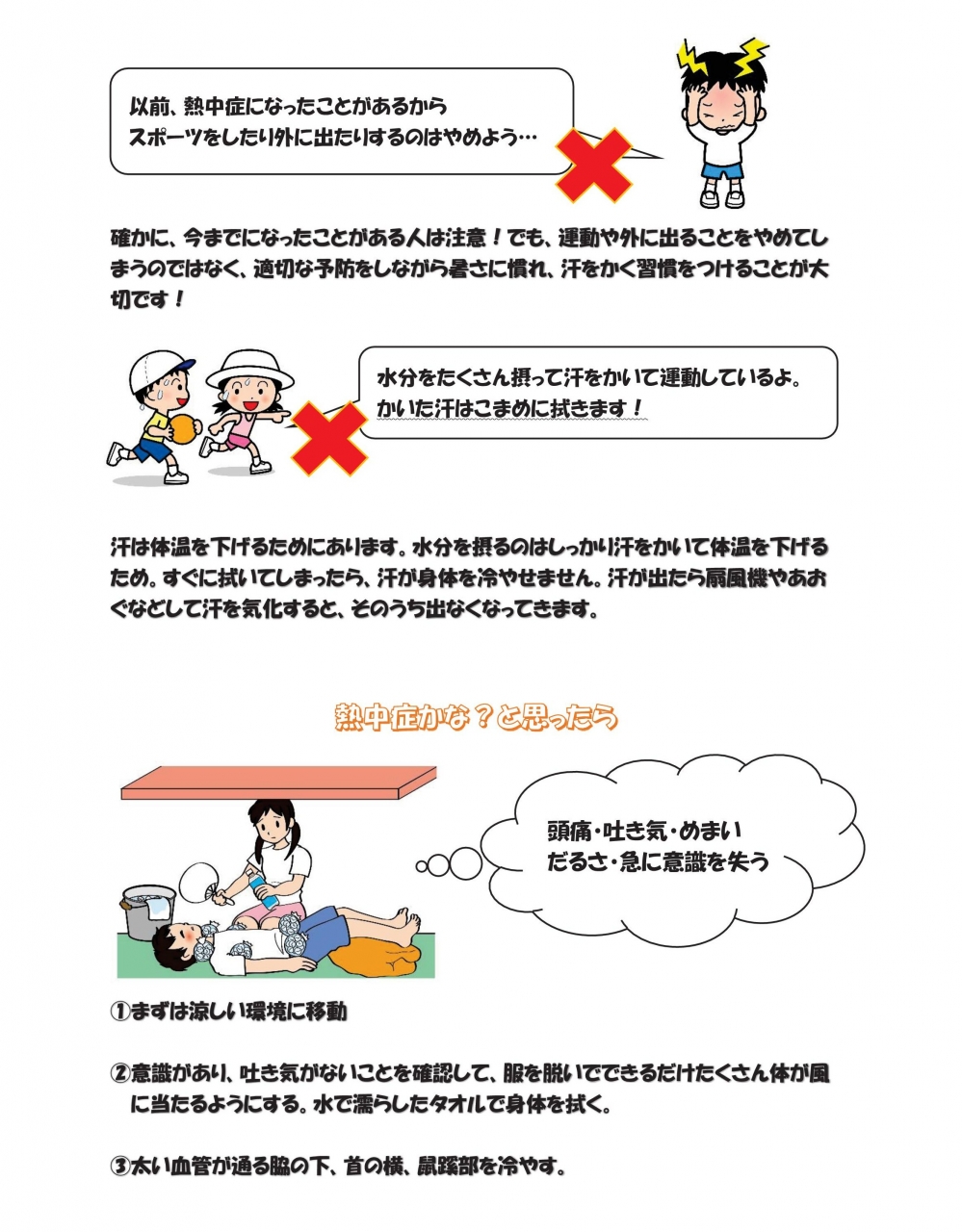 以前、熱中症になったことがあるから
スポーツをしたり外に出たりするのはやめよう…

確かに、今までになったことがある人は注意！でも、運動や外に出ることをやめてしまうのではなく、適切な予防をしながら暑さに慣れ、汗をかく習慣をつけることが大切です！

水分をたくさん摂って汗をかいて運動しているよ。
かいた汗はこまめに拭きます！

汗は体温を下げるためにあります。水分を摂るのはしっかり汗をかいて体温を下げるため。すぐに拭いてしまったら、汗が身体を冷やせません。汗が出たら扇風機やあおぐなどして汗を気化すると、そのうち出なくなってきます。

熱中症かな？と思ったら

頭痛・吐き気・めまい
だるさ・急に意識を失う

①まずは涼しい環境に移動

②意識があり、吐き気がないことを確認して、服を脱いでできるだけたくさん体が風に当たるようにする。水で濡らしたタオルで身体を拭く。

③太い血管が通る脇の下、首の横、鼠蹊部を冷やす。